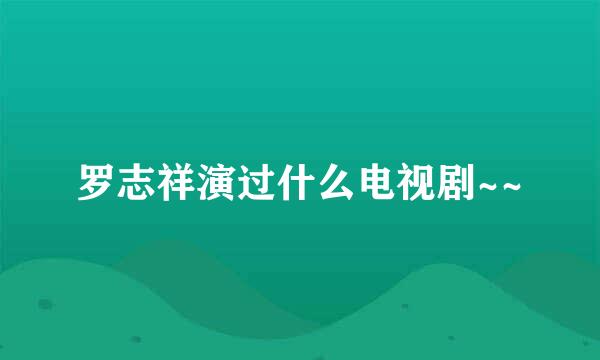 罗志祥演过什么电视剧~~